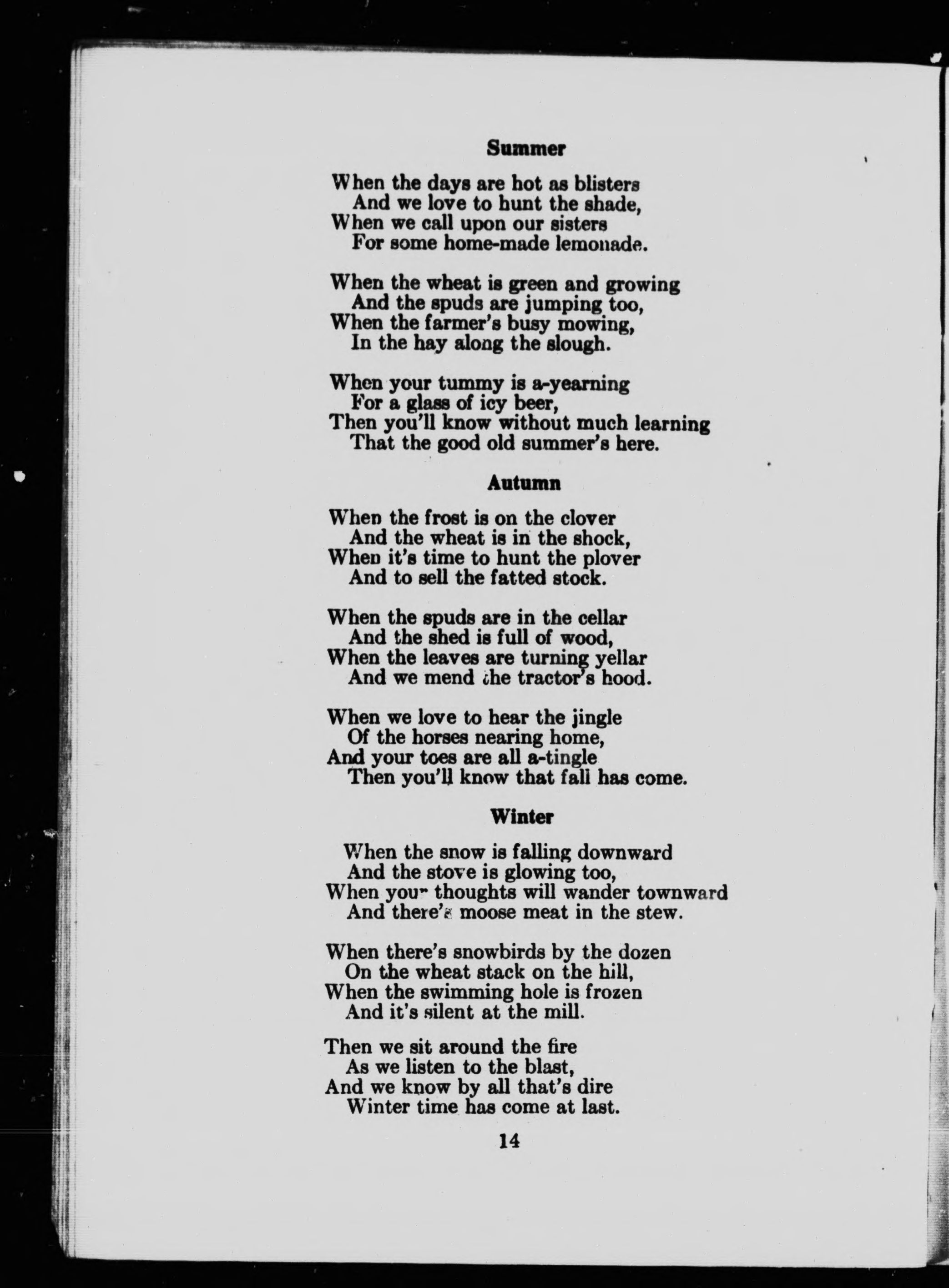 Summer

When the days are hot as blisters
And we love to hunt the shade,
When we call upon our sisters
For some home-made lemonade.

When the wheat is green and growing
And the spuds are jumping too,
When the farmer's busy mowing,
In the hay along the slough.

When your tummy is a-yearning
For a glass of icy beer,
Then you'll know without much learning
That the good old summer's here.

Autumn

When the frost is on the clover
And the wheat is in the shock,
When it's time to hunt the plover
And to sell the fatted stock.

When the spuds are in the cellar
And the shed is full of wood,
When the leaves are turning yellar
And we mend the tractor's hood.

When we love to hear the jingle
Of the horses nearing home,
And your toes are all a-tingle
Then you'll know that fall has come.

Winter

When the snow is falling downward
And the stove is glowing too,
When your thoughts will wander townward
And there's moose meat in the stew.

When there's snowbirds by the dozen
On the wheat stack on the hill,
When the swimming hole is frozen
And it's silent at the mill.

Then we sit around the fire
As we listen to the blast,
And we know by all that's dire
Winter time has come at last.

14